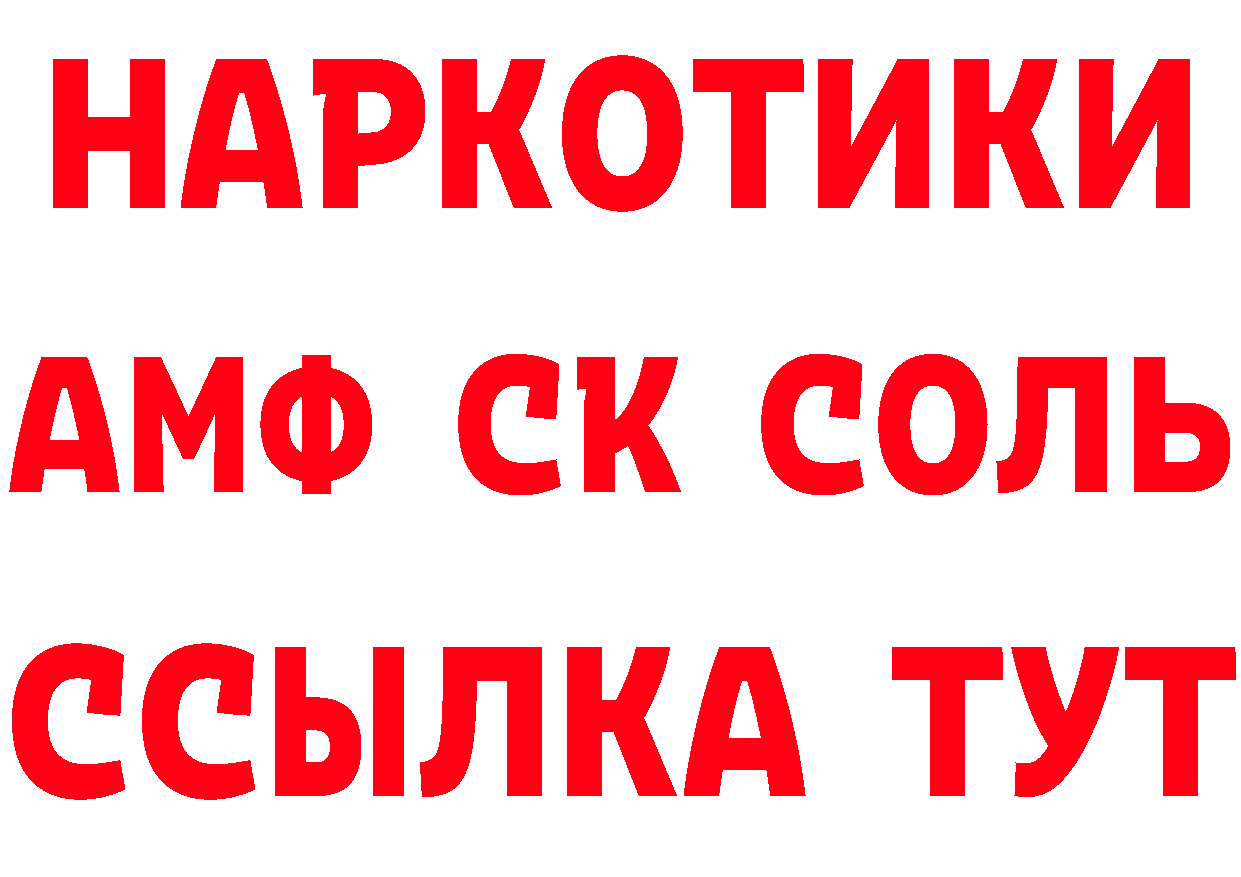 НАРКОТИКИ
АМФ СК СОЛЬ
ССЫЛКА ТУТ